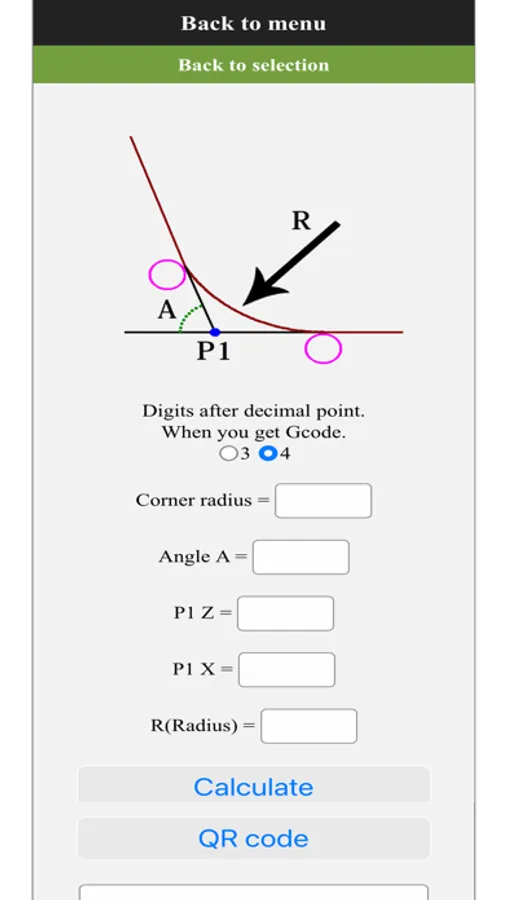 Back to menu

Back to selection

R

A

P1

Digits after decimal point.
When you get Gcode.
3 4

Corner radius =

Angle A =

P1 Z =

P1 X =

R(Radius) =

Calculate

QR code